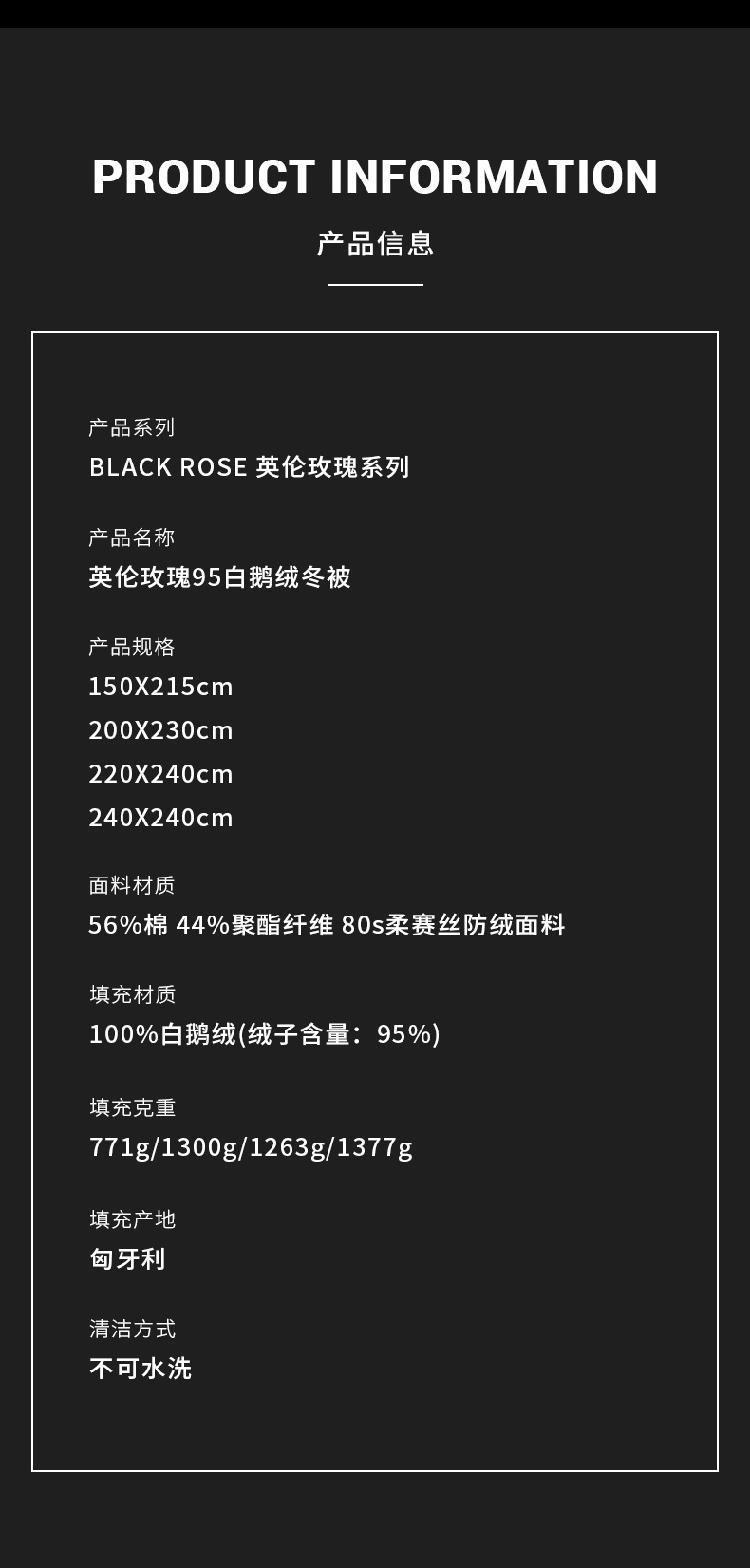 PRODUCT INFORMATION

产品信息

产品系列

BLACK ROSE 英伦玫瑰系列

产品名称

英伦玫瑰95白鹅绒冬被

产品规格

150X215cm

200X230cm

220X240cm

240X240cm

面料材质

56%棉 44%聚酯纤维 80s柔赛丝防绒面料

填充材质

100%白鹅绒(绒子含量：95%)

填充克重

771g/1300g/1263g/1377g

填充产地

匈牙利

清洁方式

不可水洗